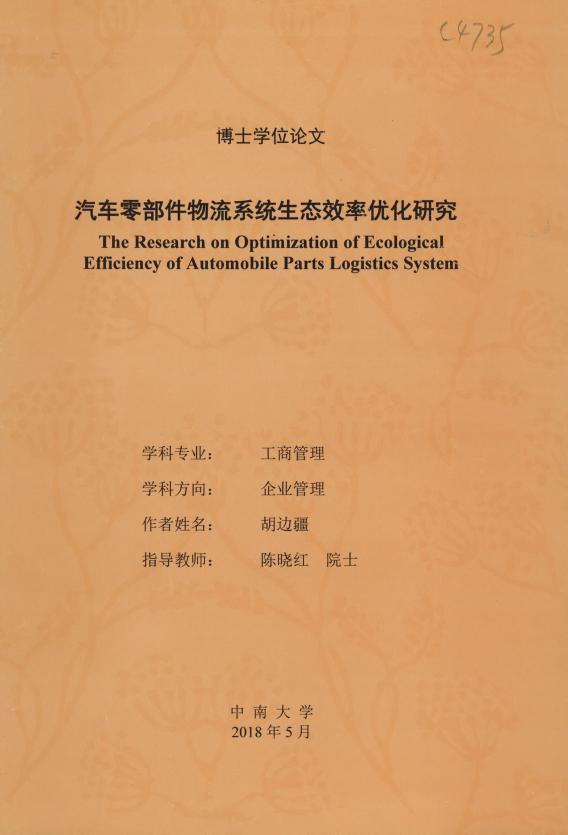 C4735

博士学位论文

汽车零部件物流系统生态效率优化研究

The Research on Optimization of Ecological Efficiency of Automobile Parts Logistics System

学科专业： 工商管理
学科方向： 企业管理
作者姓名： 胡边疆
指导教师： 陈晓红 院士

中南大学
2018年5月